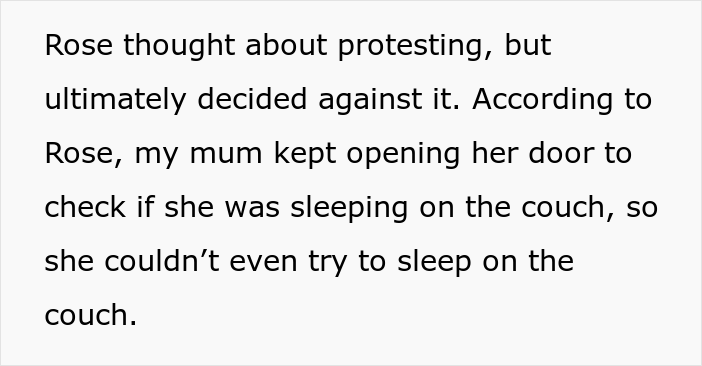 Rose thought about protesting, but ultimately decided against it. According to Rose, my mum kept opening her door to check if she was sleeping on the couch, so she couldn’t even try to sleep on the couch.